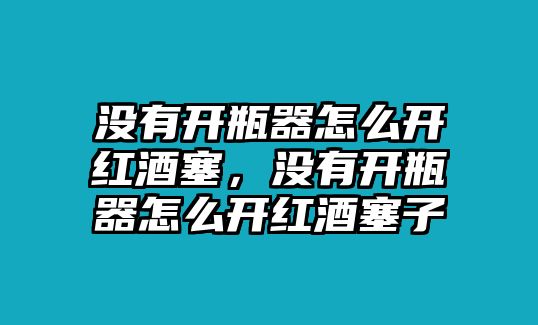 没有开瓶器怎么开红酒塞，没有开瓶器怎么开红酒塞子